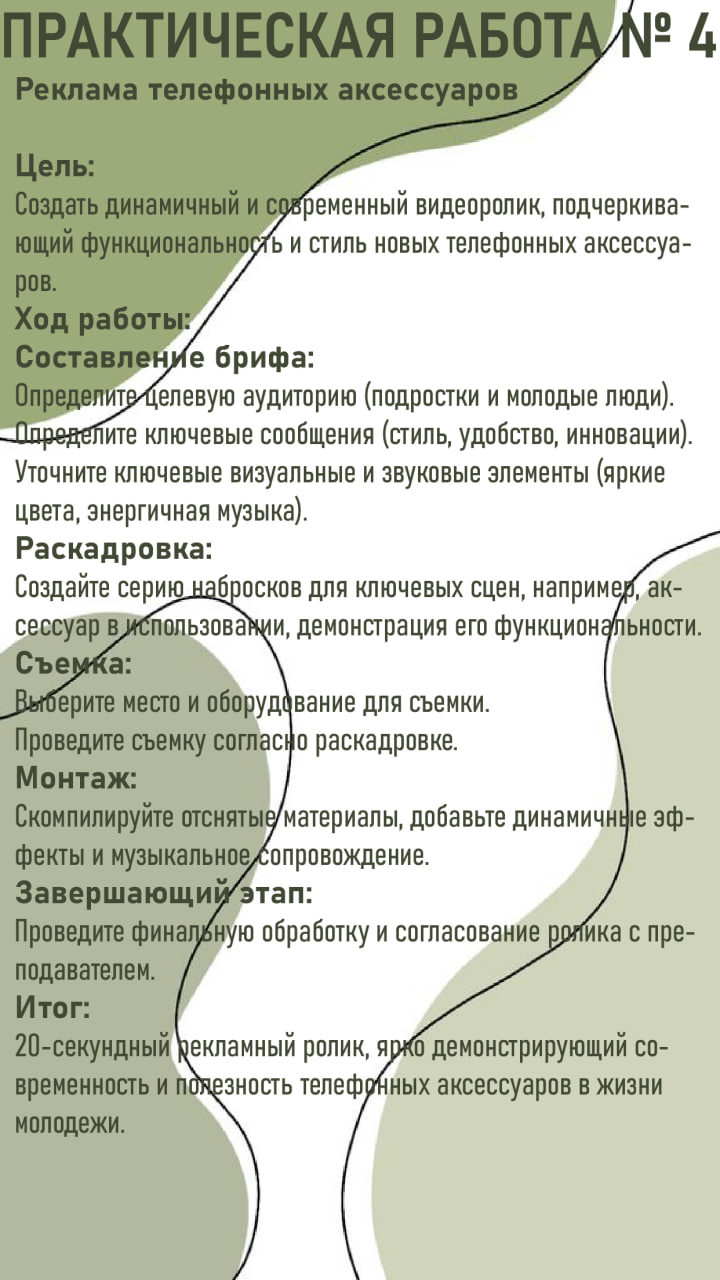 ПРАКТИЧЕСКАЯ РАБОТА № 4
Реклама телефонных аксессуаров

Цель:
Создать динамичный и современный видеоролик, подчеркивающий функциональность и стиль новых телефонных аксессуаров.
Ход работы:
Составление брифа:
Определите целевую аудиторию (подростки и молодые люди).
Определите ключевые сообщения (стиль, удобство, инновации).
Уточните ключевые визуальные и звуковые элементы (яркие цвета, энергичная музыка).
Раскадровка:
Создайте серию набросков для ключевых сцен, например, аксессуар в использовании, демонстрация его функциональности.
Съемка:
Выберите место и оборудование для съемки.
Проведите съемку согласно раскадровке.
Монтаж:
Скомпилируйте отснятые материалы, добавьте динамичные эффекты и музыкальное сопровождение.
Завершающий этап:
Проведите финальную обработку и согласование ролика с преподавателем.
Итог:
20-секундный рекламный ролик, ярко демонстрирующий современность и полезность телефонных аксессуаров в жизни молодежи.